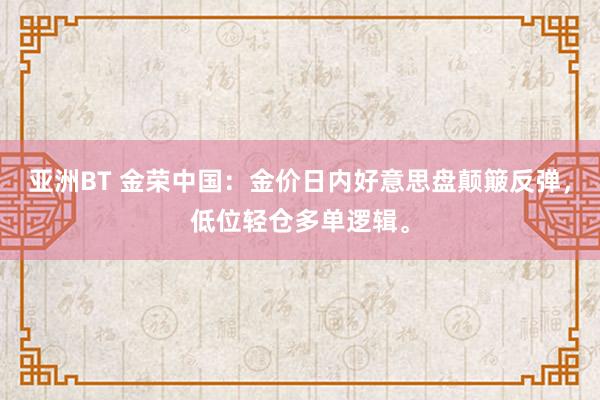 亚洲BT 金荣中国：金价日内好意思盘颠簸反弹，低位轻仓多单逻辑。